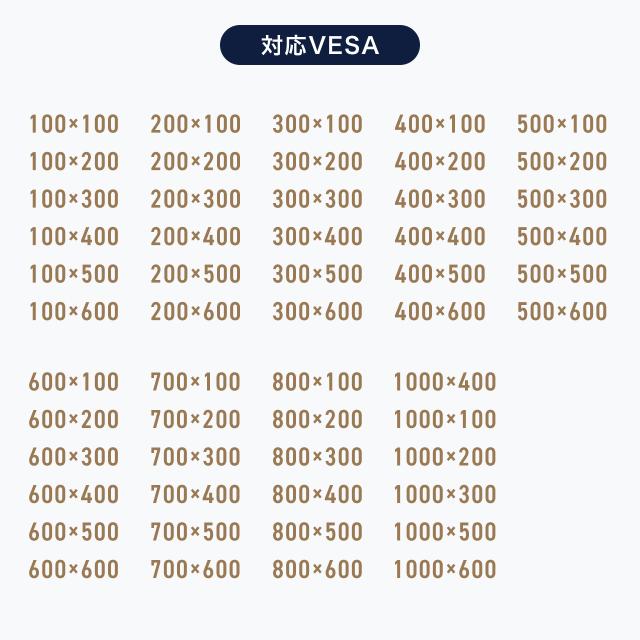 対応VESA

100×100
100×200
100×300
100×400
100×500
100×600

200×100
200×200
200×300
200×400
200×500
200×600

300×100
300×200
300×300
300×400
300×500
300×600

400×100
400×200
400×300
400×400
400×500
400×600

500×100
500×200
500×300
500×400
500×500
500×600

600×100
600×200
600×300
600×400
600×500
600×600

700×100
700×200
700×300
700×400
700×500
700×600

800×100
800×200
800×300
800×400
800×500
800×600

1000×400
1000×100
1000×200
1000×300
1000×500
1000×600